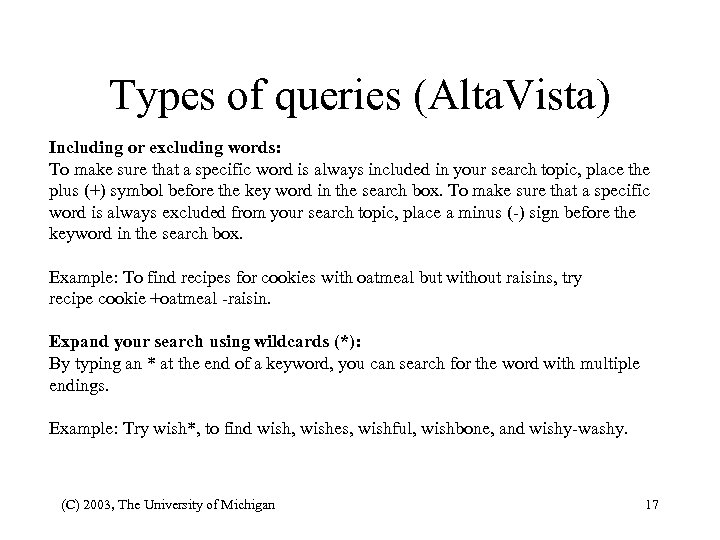 Types of queries (AltaVista)

Including or excluding words:
To make sure that a specific word is always included in your search topic, place the plus (+) symbol before the key word in the search box. To make sure that a specific word is always excluded from your search topic, place a minus (-) sign before the keyword in the search box.

Example: To find recipes for cookies with oatmeal but without raisins, try recipe cookie +oatmeal -raisin.

Expand your search using wildcards (*):
By typing an * at the end of a keyword, you can search for the word with multiple endings.

Example: Try wish*, to find wish, wishes, wishful, wishbone, and wishy-washy.

(C) 2003, The University of Michigan

17